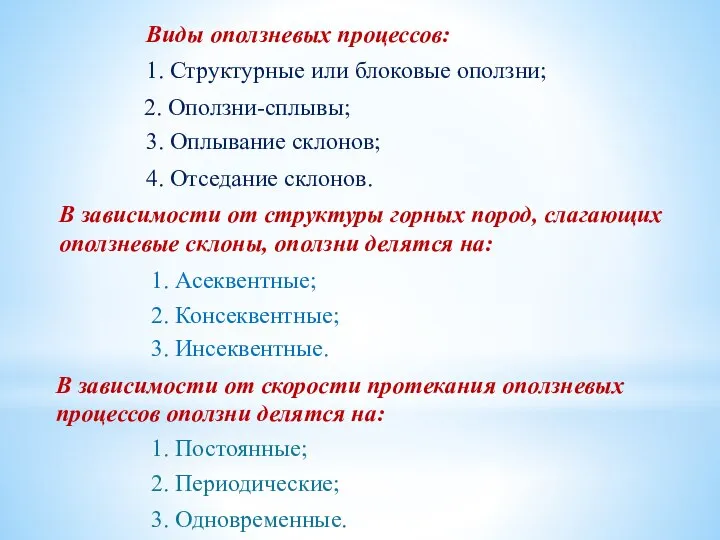 Виды оползневых процессов:

1. Структурные или блоковые оползни;

2. Оползни-сплывы;

3. Оплывание склонов;

4. Отседание склонов.

В зависимости от структуры горных пород, слагающих оползневые склоны, оползни делятся на:

1. Асеквентные;

2. Консеквентные;

3. Инсеквентные.

В зависимости от скорости протекания оползневых процессов оползни делятся на:

1. Постоянные;

2. Периодические;

3. Одновременные.